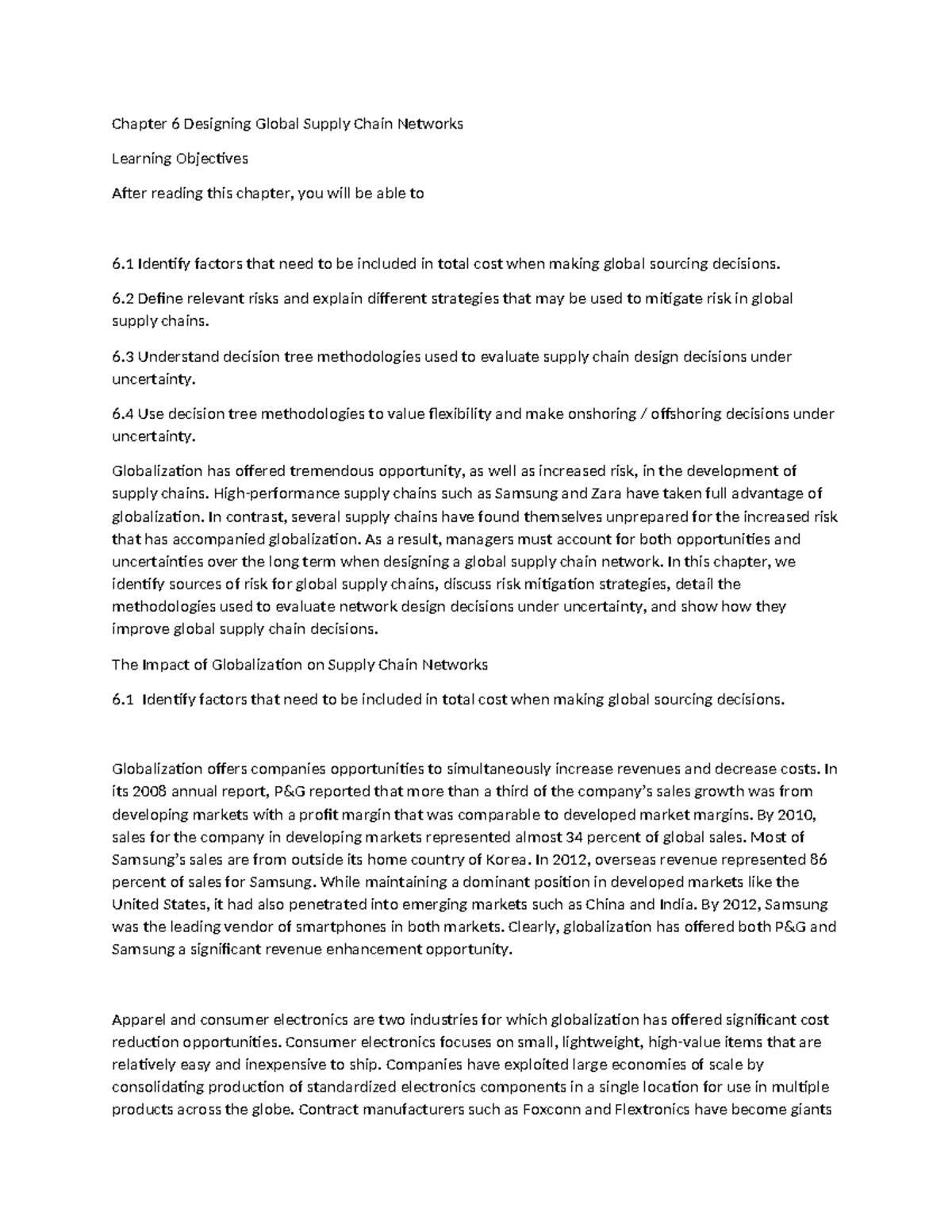 Chapter 6 Designing Global Supply Chain Networks

Learning Objectives

After reading this chapter, you will be able to

6.1 Identify factors that need to be included in total cost when making global sourcing decisions.

6.2 Define relevant risks and explain different strategies that may be used to mitigate risk in global supply chains.

6.3 Understand decision tree methodologies used to evaluate supply chain design decisions under uncertainty.

6.4 Use decision tree methodologies to value flexibility and make onshoring / offshoring decisions under uncertainty.

Globalization has offered tremendous opportunity, as well as increased risk, in the development of supply chains. High-performance supply chains such as Samsung and Zara have taken full advantage of globalization. In contrast, several supply chains have found themselves unprepared for the increased risk that has accompanied globalization. As a result, managers must account for both opportunities and uncertainties over the long term when designing a global supply chain network. In this chapter, we identify sources of risk for global supply chains, discuss risk mitigation strategies, detail the methodologies used to evaluate network design decisions under uncertainty, and show how they improve global supply chain decisions.

The Impact of Globalization on Supply Chain Networks

6.1 Identify factors that need to be included in total cost when making global sourcing decisions.

Globalization offers companies opportunities to simultaneously increase revenues and decrease costs. In its 2008 annual report, P&G reported that more than a third of the company's sales growth was from developing markets with a profit margin that was comparable to developed market margins. By 2010, sales for the company in developing markets represented almost 34 percent of global sales. Most of Samsung's sales are from outside its home country of Korea. In 2012, overseas revenue represented 86 percent of sales for Samsung. While maintaining a dominant position in developed markets like the United States, it had also penetrated into emerging markets such as China and India. By 2012, Samsung was the leading vendor of smartphones in both markets. Clearly, globalization has offered both P&G and Samsung a significant revenue enhancement opportunity.

Apparel and consumer electronics are two industries for which globalization has offered significant cost reduction opportunities. Consumer electronics focuses on small, lightweight, high-value items that are relatively easy and inexpensive to ship. Companies have exploited large economies of scale by consolidating production of standardized electronics components in a single location for use in multiple products across the globe. Contract manufacturers such as Foxconn and Flextronics have become giants